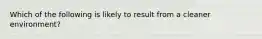 Which of the following is likely to result from a cleaner environment?